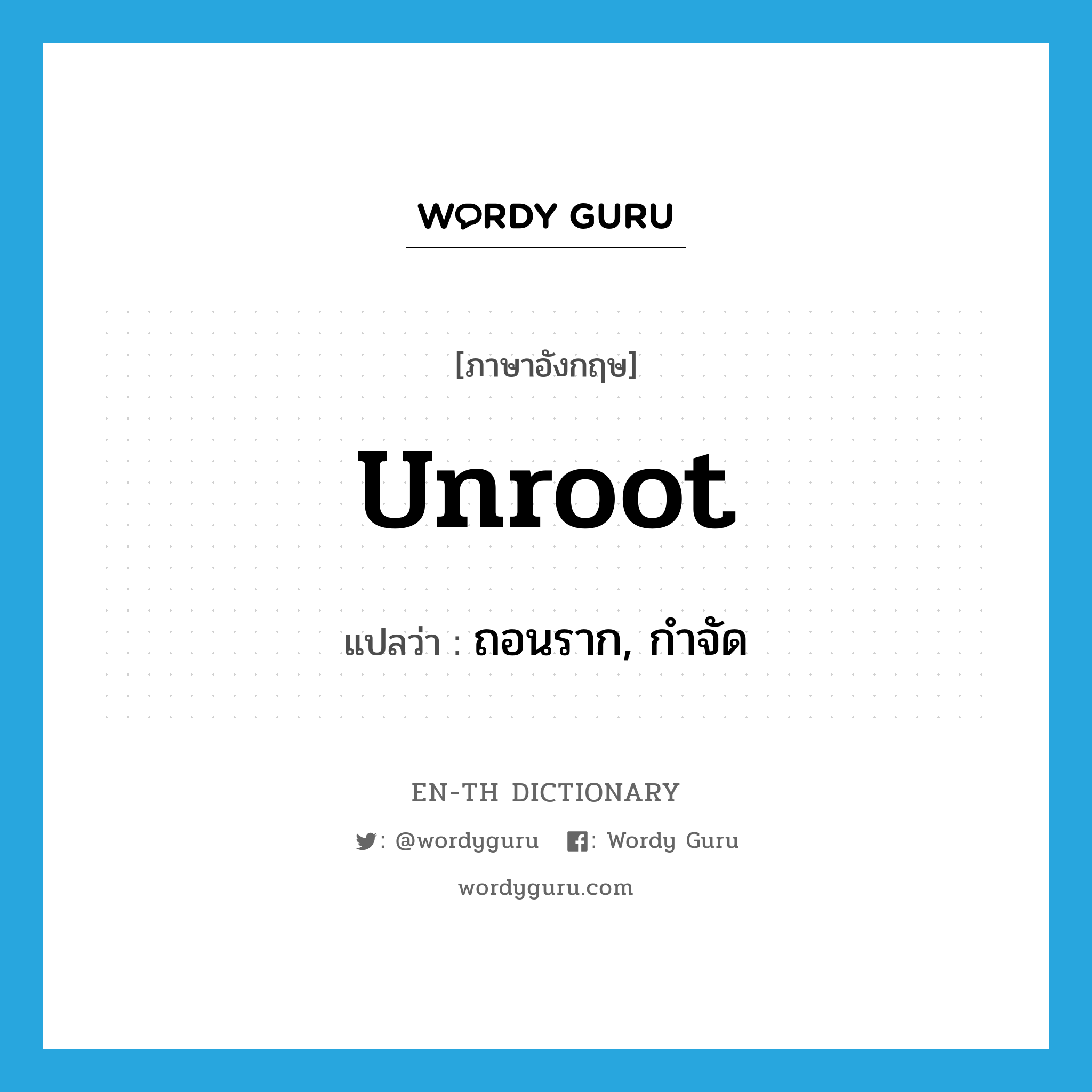 WORDY GURU

[ภาษาอังกฤษ]

unroot

แปลว่า : ถอนราก, กำจัด

EN-TH DICTIONARY

: @wordyguru : Wordy Guru

wordyguru.com